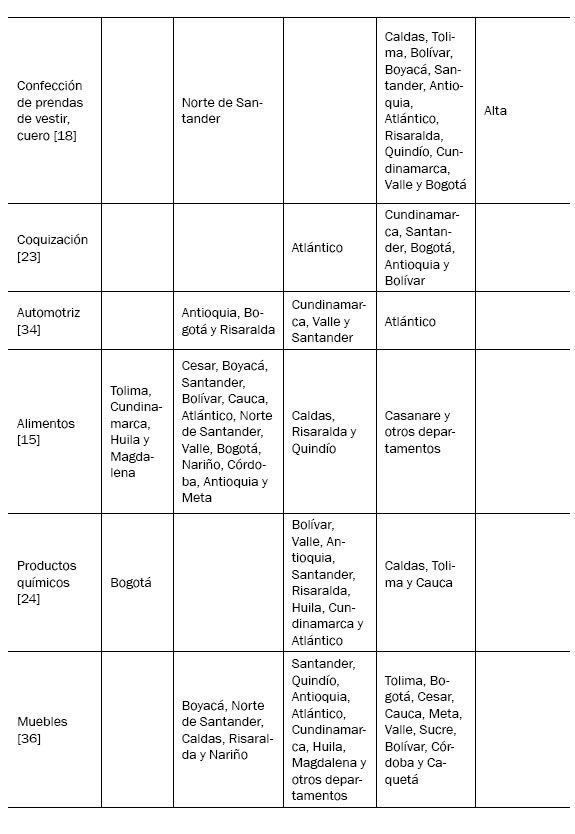 | | | | | | |
|---|---|---|---|---|---|
| Confección de prendas de vestir, cuero [18] | | Norte de Santander | | Caldas, Tolima, Bolívar, Boyacá, Santander, Antioquia, Atlántico, Risaralda, Quindío, Cundinamarca, Valle y Bogotá | Alta |
| Coquización [23] | | | Atlántico | Cundinamarca, Santander, Bogotá, Antioquia y Bolívar | |
| Automotriz [34] | | Antioquia, Bogotá y Risaralda | Cundinamarca, Valle y Santander | Atlántico | |
| Alimentos [15] | Tolima, Cundinamarca, Huila y Magdalena | Cesar, Boyacá, Santander, Bolívar, Cauca, Atlántico, Norte de Santander, Valle, Bogotá, Nariño, Córdoba, Antioquia y Meta | Caldas, Risaralda y Quindío | Casanare y otros departamentos | |
| Productos químicos [24] | Bogotá | | Bolívar, Valle, Antioquia, Santander, Risaralda, Huila, Cundinamarca y Atlántico | Caldas, Tolima y Cauca | |
| Muebles [36] | | Boyacá, Norte de Santander, Caldas, Risaralda y Nariño | Santander, Quindío, Antioquia, Atlántico, Cundinamarca, Huila, Magdalena y otros departamentos | Tolima, Bogotá, Cesar, Cauca, Meta, Valle, Sucre, Bolívar, Córdoba y Caquetá | |